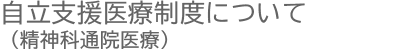 自立支援医療制度について
（精神科通院医療）